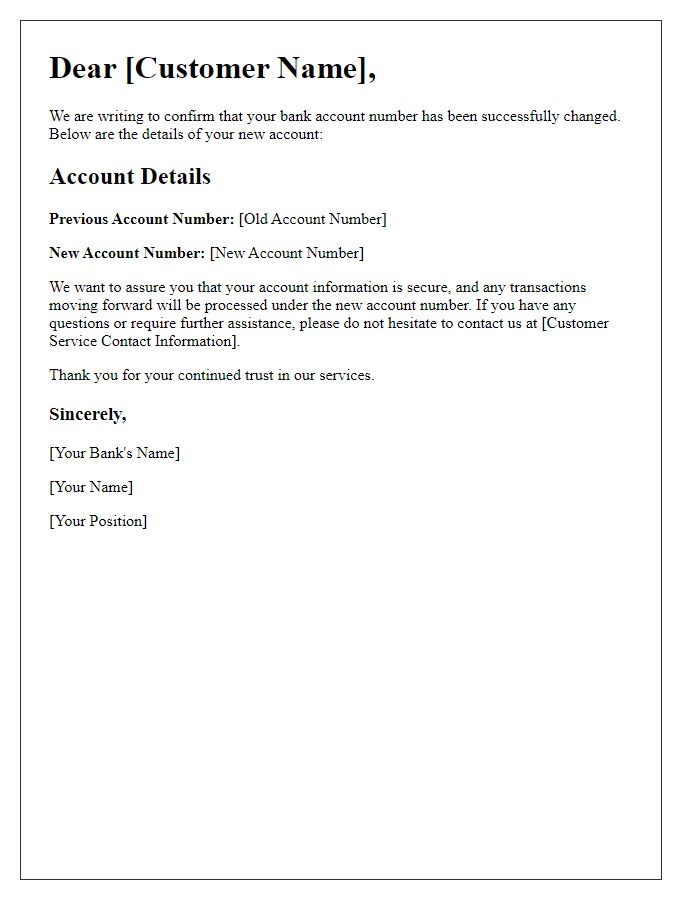 Dear [Customer Name],

We are writing to confirm that your bank account number has been successfully changed. Below are the details of your new account:

Account Details

Previous Account Number: [Old Account Number]

New Account Number: [New Account Number]

We want to assure you that your account information is secure, and any transactions moving forward will be processed under the new account number. If you have any questions or require further assistance, please do not hesitate to contact us at [Customer Service Contact Information].

Thank you for your continued trust in our services.

Sincerely,

[Your Bank's Name]

[Your Name]

[Your Position]